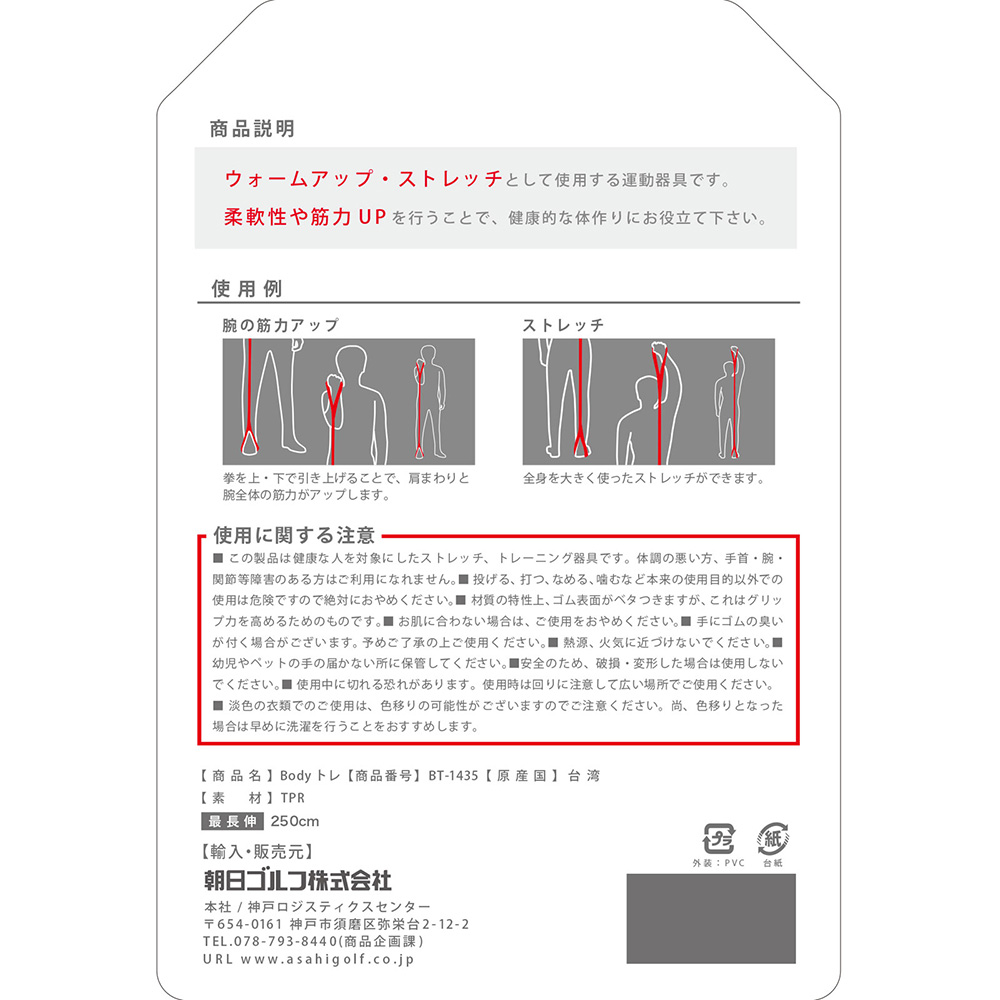 商品説明

ウォームアップ・ストレッチとして使用する運動器具です。
柔軟性や筋力UPを行うことで、健康的な体作りにお役立て下さい。

使用例

腕の筋力アップ

拳を上・下で引き上げることで、肩まわりと腕全体の筋力がアップします。

ストレッチ

全身を大きく使ったストレッチができます。

使用に関する注意

■ この製品は健康な人を対象にしたストレッチ、トレーニング器具です。体調の悪い方、手首・腕・関節等障害のある方はご利用になれません。■ 投げる、打つ、なめる、噛むなど本来の使用目的以外での使用は危険ですので絶対におやめください。■ 材質の特性上、ゴム表面がベタつきますが、これはグリップ力を高めるためのものです。■ お肌に合わない場合は、ご使用をおやめください。■ 手にゴムの臭いが付く場合がございます。予めご了承の上ご使用ください。■ 熱源、火気に近づけないでください。■ 幼児やペットの手の届かない所に保管してください。■安全のため、破損・変形した場合は使用しないでください。■ 使用中に切れる恐れがあります。使用時は回りに注意して広い場所でご使用ください。■ 淡色の衣類でのご使用は、色移りの可能性がございますのでご注意ください。尚、色移りとなった場合は早めに洗濯を行うことをおすすめします。

【商品名】Bodyトレ【商品番号】BT-1435【原産国】台湾
【素　材】TPR
最長伸 250cm

【輸入・販売元】
朝日ゴルフ株式会社
本社 / 神戸ロジスティクスセンター
〒654-0161 神戸市須磨区弥栄台2-12-2
TEL.078-793-8440(商品企画課)
URL www.asahigolf.co.jp

プラ
外装：PVC
紙
台紙